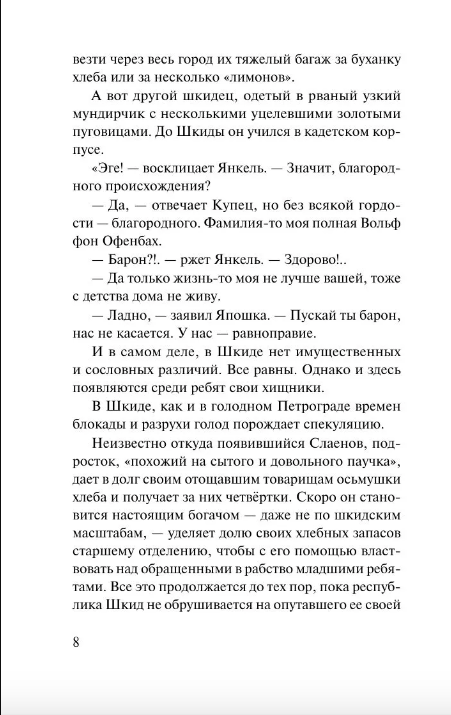 везти через весь город их тяжелый багаж за буханку хлеба или за несколько «лимонов».

А вот другой шкидец, одетый в рваный узкий мундирчик с несколькими уцелевшими золотыми пуговицами. До Шкиды он учился в кадетском корпусе.

«Эге! — восклицает Янкель. — Значит, благородного происхождения?

— Да, — отвечает Купец, но без всякой гордости — благородного. Фамилия-то моя полная Вольф фон Офенбах.

— Барон?!. — ржет Янкель. — Здорово!..

— Да только жизнь-то моя не лучше вашей, тоже с детства дома не живу.

— Ладно, — заявил Япошка. — Пускай ты барон, нас не касается. У нас — равноправие.

И в самом деле, в Шкиде нет имущественных и сословных различий. Все равны. Однако и здесь появляются среди ребят свои хищники.

В Шкиде, как и в голодном Петрограде времен блокады и разрухи голод порождает спекуляцию.

Неизвестно откуда появившийся Слаенов, подросток, «похожий на сытого и довольного паучка», дает в долг своим отощавшим товарищам осьмушки хлеба и получает за них четвёртки. Скоро он становится настоящим богачом — даже не по шкидским масштабам, — уделяет долю своих хлебных запасов старшему отделению, чтобы с его помощью властвовать над обращенными в рабство младшими ребятами. Все это продолжается до тех пор, пока республика Шкид не обрушивается на опутавшего ее своей

8